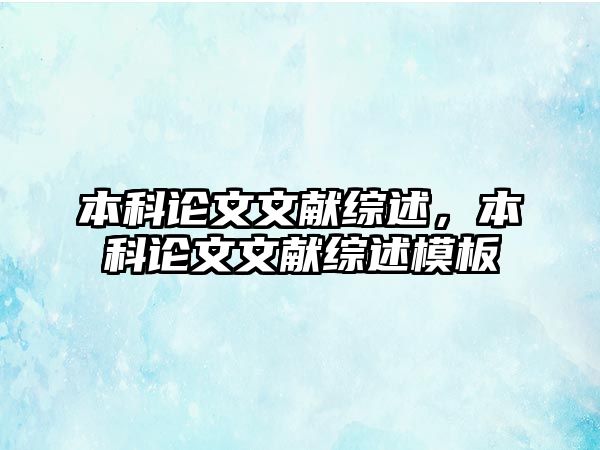 本科论文文献综述，本科论文文献综述模板